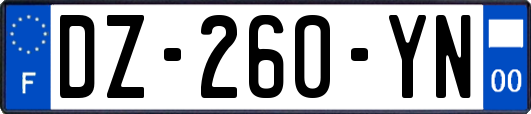 F
DZ-260-YN
00